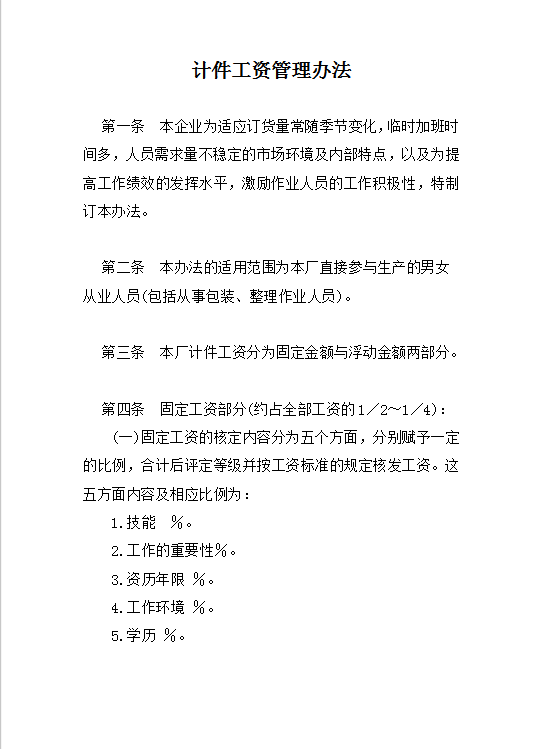 计件工资管理办法

第一条　本企业为适应订货量常随季节变化，临时加班时间多，人员需求量不稳定的市场环境及内部特点，以及为提高工作绩效的发挥水平，激励作业人员的工作积极性，特制订本办法。

第二条　本办法的适用范围为本厂直接参与生产的男女从业人员(包括从事包装、整理作业人员)。

第三条　本厂计件工资分为固定金额与浮动金额两部分。

第四条　固定工资部分(约占全部工资的1／2～1／4)：

(一)固定工资的核定内容分为五个方面，分别赋予一定的比例，合计后评定等级并按工资标准的规定核发工资。这五方面内容及相应比例为：

1.技能　%。

2.工作的重要性%。

3.资历年限 %。

4.工作环境 %。

5.学历 %。